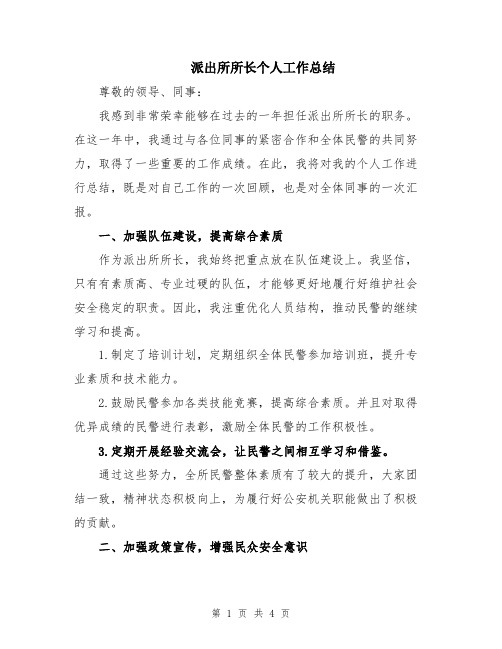 派出所所长个人工作总结

尊敬的领导、同事：

我感到非常荣幸能够在过去的一年担任派出所所长的职务。在这一年中，我通过与各位同事的紧密合作和全体民警的共同努力，取得了一些重要的工作成绩。在此，我将对我的个人工作进行总结，既是对自己工作的一次回顾，也是对全体同事的一次汇报。

一、加强队伍建设，提高综合素质

作为派出所所长，我始终把重点放在队伍建设上。我坚信，只有有素质高、专业过硬的队伍，才能够更好地履行好维护社会安全稳定的职责。因此，我注重优化人员结构，推动民警的继续学习和提高。

1.制定了培训计划，定期组织全体民警参加培训班，提升专业素质和技术能力。

2.鼓励民警参加各类技能竞赛，提高综合素质。并且对取得优异成绩的民警进行表彰，激励全体民警的工作积极性。

3.定期开展经验交流会，让民警之间相互学习和借鉴。

通过这些努力，全所民警整体素质有了较大的提升，大家团结一致，精神状态积极向上，为履行好公安机关职能做出了积极的贡献。

二、加强政策宣传，增强民众安全意识

第 1 页 共 4 页